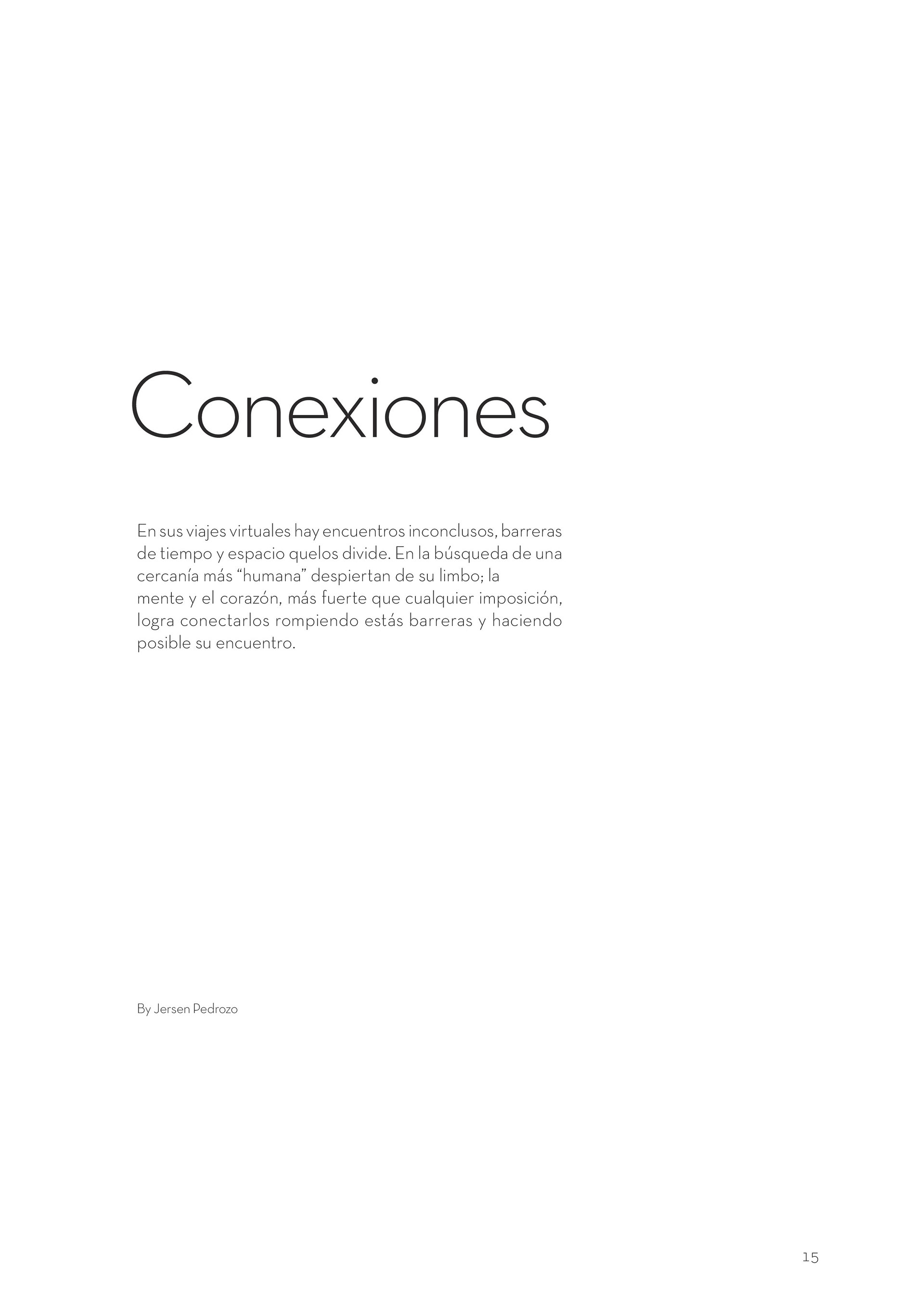 Conexiones

En sus viajes virtuales hay encuentros inconclusos, barreras de tiempo y espacio quelos divide. En la búsqueda de una cercanía más “humana” despiertan de su limbo; la mente y el corazón, más fuerte que cualquier imposición, logra conectarlos rompiendo estás barreras y haciendo posible su encuentro.

By Jersen Pedrozo

15